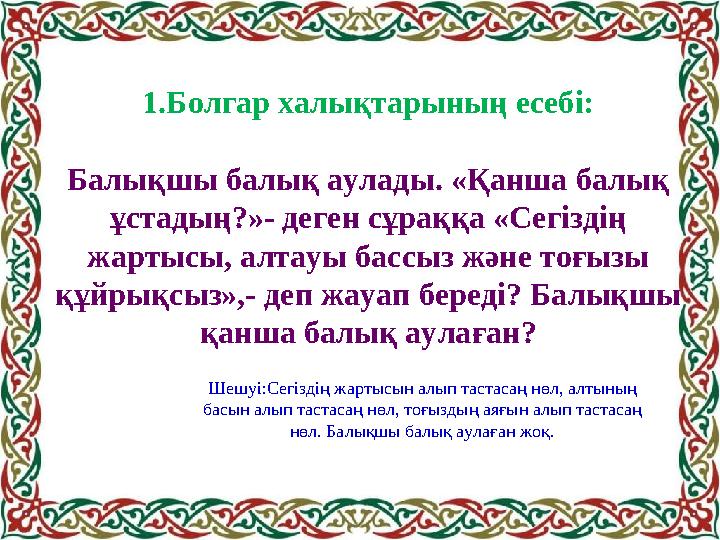 1.Болгар халықтарының есебі:

Балықшы балық аулады. «Қанша балық ұстадың?»- деген сұраққа «Сегіздің жартысы, алтауы бассыз және тоғызы құйрықсыз»,- деп жауап береді? Балықшы қанша балық аулаған?

Шешуі:Сегіздің жартысын алып тастасаң нөл, алтының басын алып тастасаң нөл, тоғыздың аяғын алып тастасаң нөл. Балықшы балық аулаған жоқ.